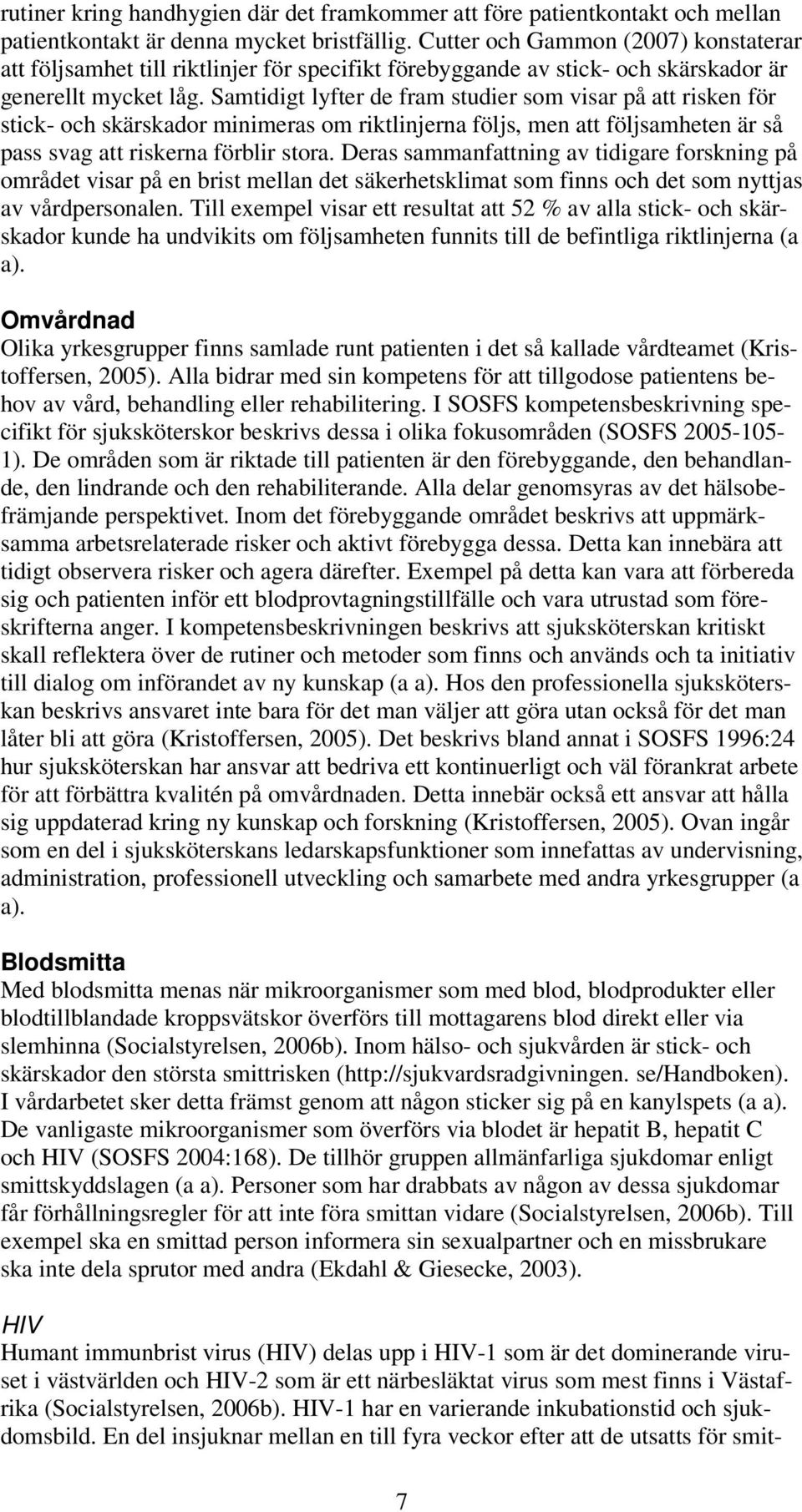 rutiner kring handhygien där det framkommer att före patientkontakt och mellan patientkontakt är denna mycket bristfällig. Cutter och Gammon (2007) konstaterar att följsamhet till riktlinjer för specifikt förebyggande av stick- och skärskador är generellt mycket låg. Samtidigt lyfter de fram studier som visar på att risken för stick- och skärskador minimeras om riktlinjerna följs, men att följsamheten är så pass svag att riskerna förblir stora. Deras sammanfattning av tidigare forskning på området visar på en brist mellan det säkerhetsklimat som finns och det som nyttjas av vårdpersonalen. Till exempel visar ett resultat att 52 % av alla stick- och skärskador kunde ha undvikits om följsamheten funnits till de befintliga riktlinjerna (a a).

Omvårdnad
Olika yrkesgrupper finns samlade runt patienten i det så kallade vårdteamet (Kristoffersen, 2005). Alla bidrar med sin kompetens för att tillgodose patientens behov av vård, behandling eller rehabilitering. I SOSFS kompetensbeskrivning specifikt för sjuksköterskor beskrivs dessa i olika fokusområden (SOSFS 2005-105-1). De områden som är riktade till patienten är den förebyggande, den behandlande, den lindrande och den rehabiliterande. Alla delar genomsyras av det hälsobefrämjande perspektivet. Inom det förebyggande området beskrivs att uppmärksamma arbetsrelaterade risker och aktivt förebygga dessa. Detta kan innebära att tidigt observera risker och agera därefter. Exempel på detta kan vara att förbereda sig och patienten inför ett blodprovtagningstillfälle och vara utrustad som föreskrifterna anger. I kompetensbeskrivningen beskrivs att sjuksköterskan kritiskt skall reflektera över de rutiner och metoder som finns och används och ta initiativ till dialog om införandet av ny kunskap (a a). Hos den professionella sjuksköterskan beskrivs ansvaret inte bara för det man väljer att göra utan också för det man låter bli att göra (Kristoffersen, 2005). Det beskrivs bland annat i SOSFS 1996:24 hur sjuksköterskan har ansvar att bedriva ett kontinuerligt och väl förankrat arbete för att förbättra kvalitén på omvårdnaden. Detta innebär också ett ansvar att hålla sig uppdaterad kring ny kunskap och forskning (Kristoffersen, 2005). Ovan ingår som en del i sjuksköterskans ledarskapsfunktioner som innefattas av undervisning, administration, professionell utveckling och samarbete med andra yrkesgrupper (a a).

Blodsmitta
Med blodsmitta menas när mikroorganismer som med blod, blodprodukter eller blodtillblandade kroppsvätskor överförs till mottagarens blod direkt eller via slemhinna (Socialstyrelsen, 2006b). Inom hälso- och sjukvården är stick- och skärskador den största smittrisken (http://sjukvardsradgivningen. se/Handboken). I vårdarbetet sker detta främst genom att någon sticker sig på en kanylspets (a a). De vanligaste mikroorganismer som överförs via blodet är hepatit B, hepatit C och HIV (SOSFS 2004:168). De tillhör gruppen allmänfarliga sjukdomar enligt smittskyddslagen (a a). Personer som har drabbats av någon av dessa sjukdomar får förhållningsregler för att inte föra smittan vidare (Socialstyrelsen, 2006b). Till exempel ska en smittad person informera sin sexualpartner och en missbrukare ska inte dela sprutor med andra (Ekdahl & Giesecke, 2003).

HIV
Humant immunbrist virus (HIV) delas upp i HIV-1 som är det dominerande viruset i västvärlden och HIV-2 som är ett närbesläktat virus som mest finns i Västafrika (Socialstyrelsen, 2006b). HIV-1 har en varierande inkubationstid och sjukdomsbild. En del insjuknar mellan en till fyra veckor efter att de utsatts för smit-

7